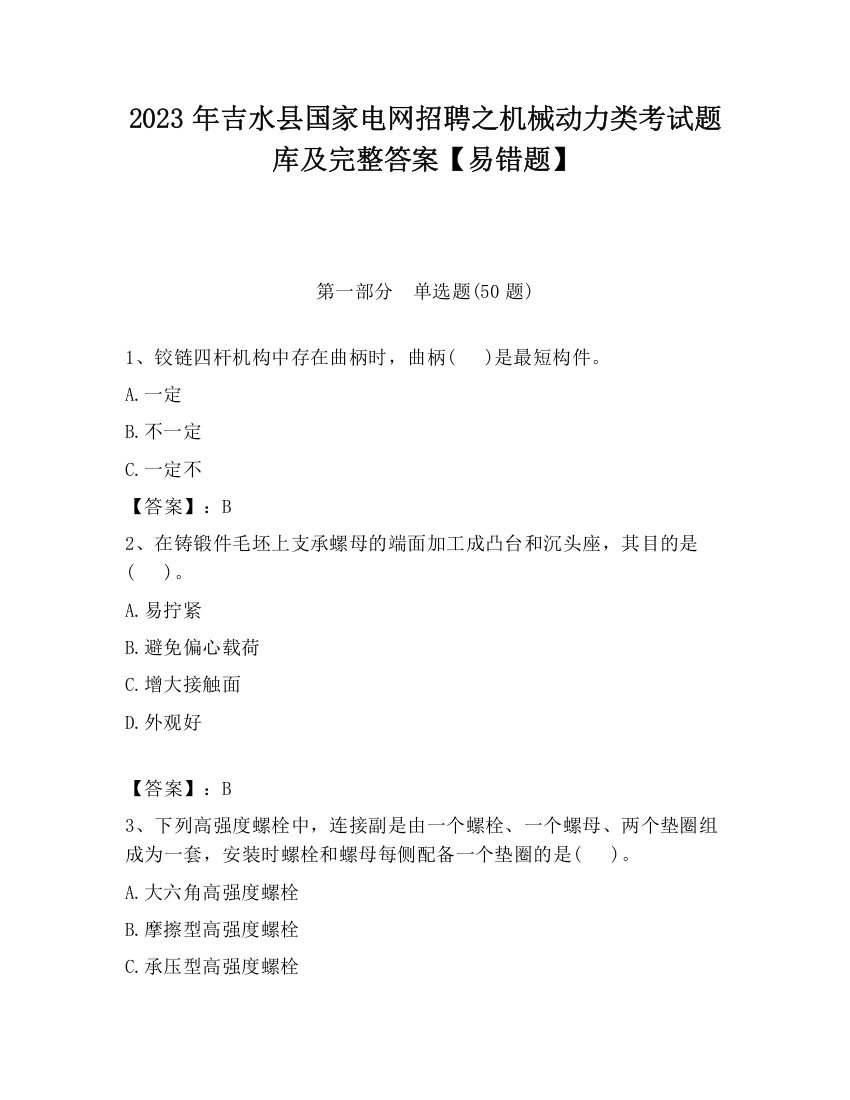 2023 年吉水县国家电网招聘之机械动力类考试题库及完整答案【易错题】

第一部分　单选题(50 题)

1、铰链四杆机构中存在曲柄时，曲柄(　 )是最短构件。

A.一定

B.不一定

C.一定不

【答案】：B

2、在铸锻件毛坯上支承螺母的端面加工成凸台和沉头座，其目的是(　 )。

A.易拧紧

B.避免偏心载荷

C.增大接触面

D.外观好

【答案】：B

3、下列高强度螺栓中，连接副是由一个螺栓、一个螺母、两个垫圈组成为一套，安装时螺栓和螺母每侧配备一个垫圈的是(　 )。

A.大六角高强度螺栓

B.摩擦型高强度螺栓

C.承压型高强度螺栓